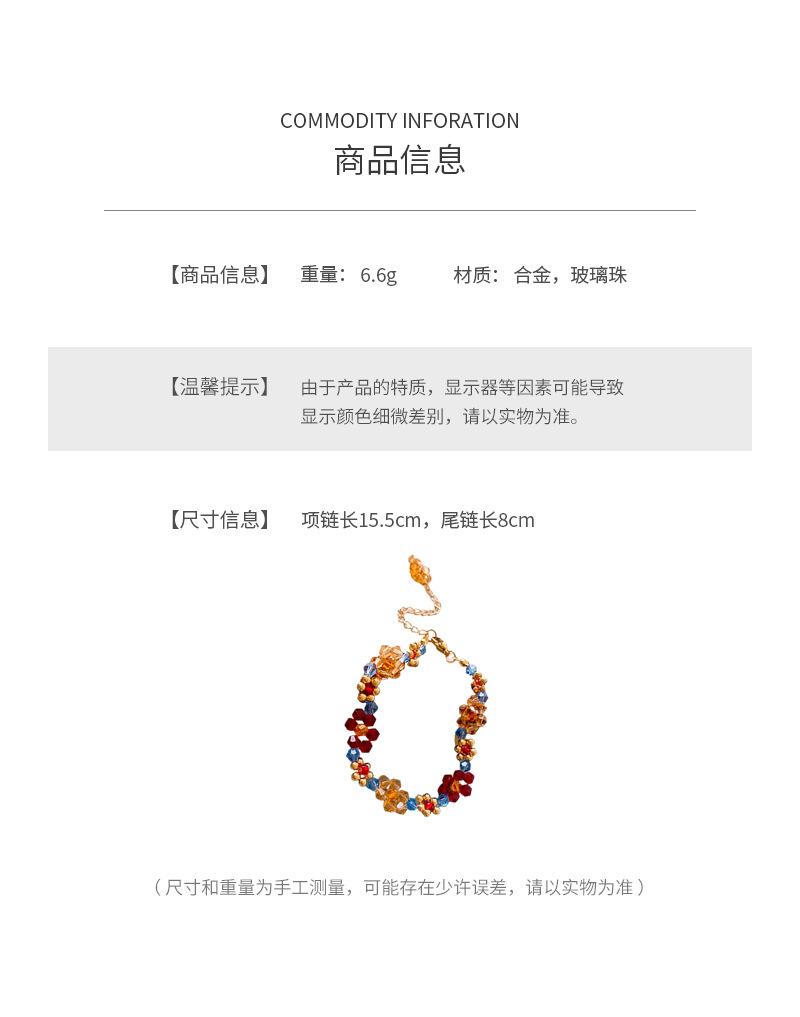 COMMODITY INFORATION
商品信息

【商品信息】 重量：6.6g 材质：合金，玻璃珠

【温馨提示】 由于产品的特质，显示器等因素可能导致显示颜色细微差别，请以实物为准。

【尺寸信息】 项链长15.5cm，尾链长8cm

（尺寸和重量为手工测量，可能存在少许误差，请以实物为准）